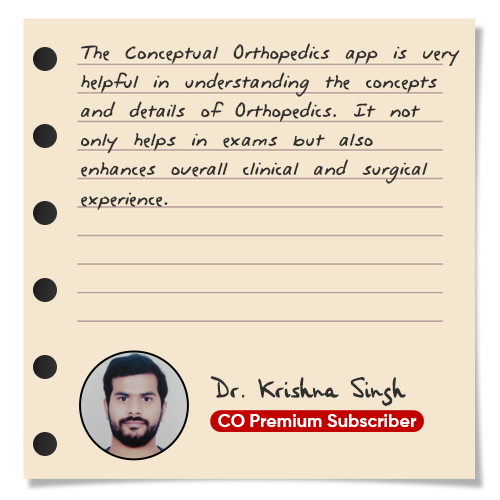 The Conceptual Orthopedics app is very helpful in understanding the concepts and details of Orthopedics. It not only helps in exams but also enhances overall clinical and surgical experience.

Dr. Krishna Singh
CO Premium Subscriber